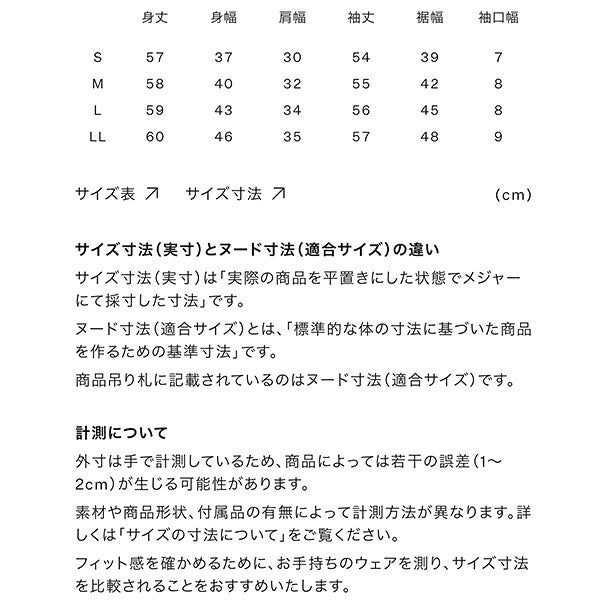 |  | 身丈 | 身幅 | 肩幅 | 袖丈 | 裾幅 | 袖口幅 |
|---|---|---|---|---|---|---|
| S | 57 | 37 | 30 | 54 | 39 | 7 |
| M | 58 | 40 | 32 | 55 | 42 | 8 |
| L | 59 | 43 | 34 | 56 | 45 | 8 |
| LL | 60 | 46 | 35 | 57 | 48 | 9 |

サイズ表 ↗ サイズ寸法 ↗ (cm)

サイズ寸法(実寸)とヌード寸法(適合サイズ)の違い

サイズ寸法(実寸)は「実際の商品を平置きにした状態でメジャーにて採寸した寸法」です。

ヌード寸法(適合サイズ)とは、「標準的な体の寸法に基づいた商品を作るための基準寸法」です。

商品吊り札に記載されているのはヌード寸法(適合サイズ)です。

計測について

外寸は手で計測しているため、商品によっては若干の誤差(1~2cm)が生じる可能性があります。

素材や商品形状、付属品の有無によって計測方法が異なります。詳しくは「サイズの寸法について」をご覧ください。

フィット感を確かめるために、お手持ちのウェアを測り、サイズ寸法を比較されることをおすすめいたします。